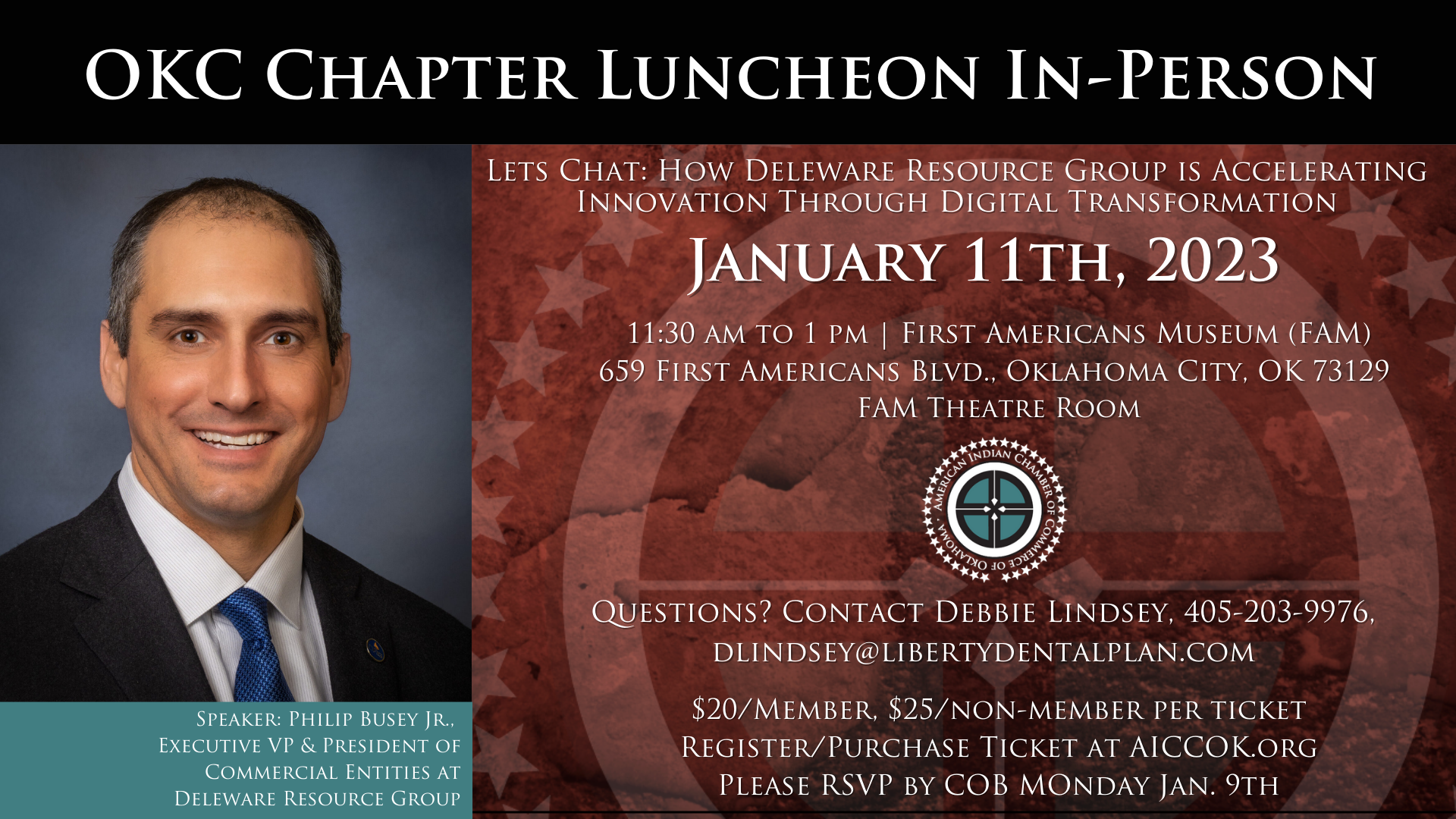 OKC Chapter Luncheon In-Person

Lets Chat: How Deleware Resource Group is Accelerating Innovation Through Digital Transformation

January 11th, 2023

11:30 am to 1 pm | First Americans Museum (FAM)
659 First Americans Blvd., Oklahoma City, OK 73129
FAM Theatre Room

American Indian Chamber of Commerce of Oklahoma

Questions? Contact Debbie Lindsey, 405-203-9976, dlindsey@libertydentalplan.com

$20/Member, $25/non-member per ticket
Register/Purchase Ticket at AICCOK.org
Please RSVP by COB MOnday Jan. 9th

Speaker: Philip Busey Jr., Executive VP & President of Commercial Entities at Deleware Resource Group